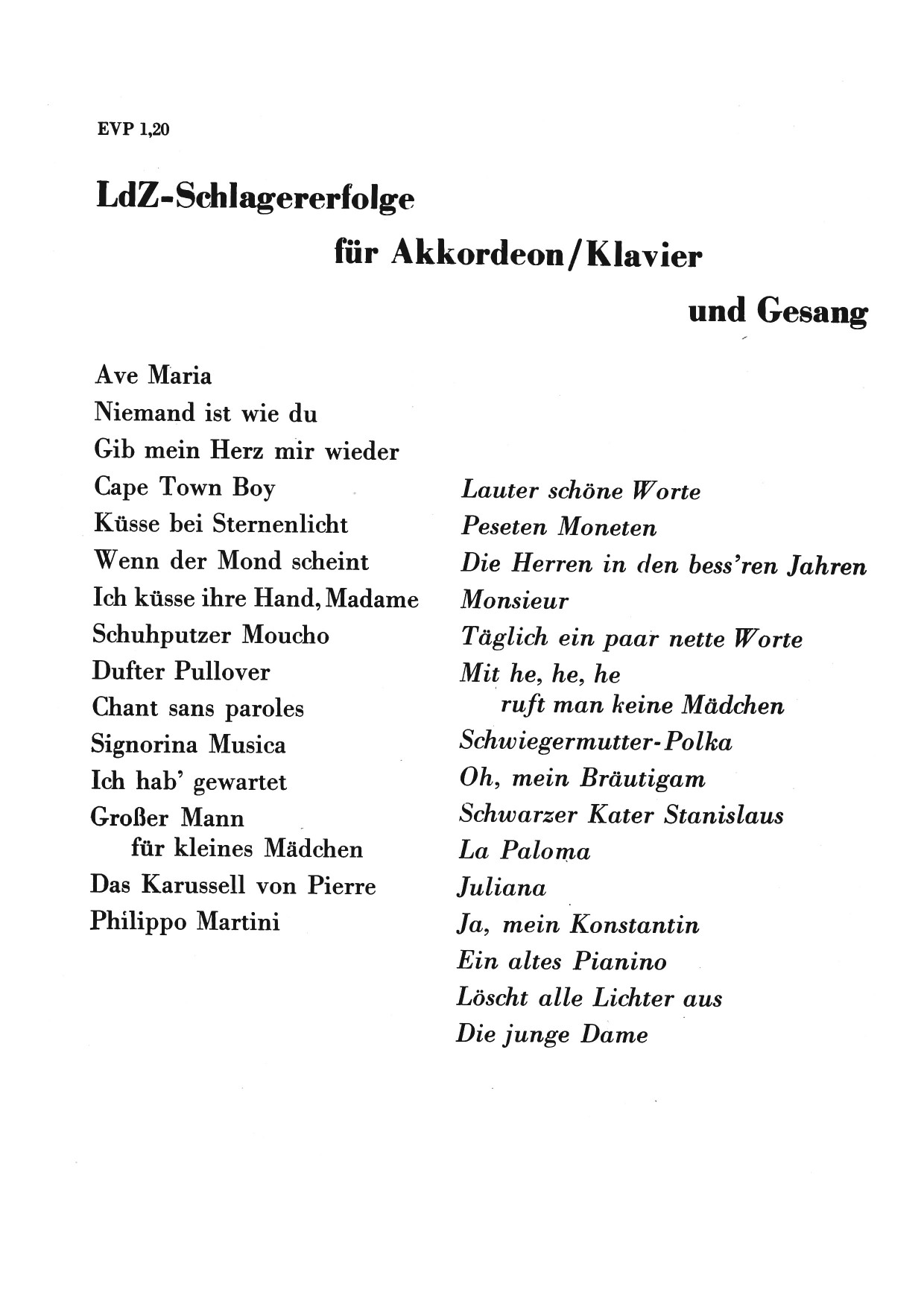 EVP 1,20

LdZ-Schlagererfolge
für Akkordeon/Klavier
und Gesang

Ave Maria
Niemand ist wie du
Gib mein Herz mir wieder
Cape Town Boy
Küsse bei Sternenlicht
Wenn der Mond scheint
Ich küsse ihre Hand, Madame
Schuhputzer Moucho
Dufter Pullover
Chant sans paroles
Signorina Musica
Ich hab' gewartet
Großer Mann
für kleines Mädchen
Das Karussell von Pierre
Philippo Martini

Lauter schöne Worte
Peseten Moneten
Die Herren in den bess'ren Jahren
Monsieur
Täglich ein paar nette Worte
Mit he, he, he
ruft man keine Mädchen
Schwiegermutter-Polka
Oh, mein Bräutigam
Schwarzer Kater Stanislaus
La Paloma
Juliana
Ja, mein Konstantin
Ein altes Pianino
Löscht alle Lichter aus
Die junge Dame